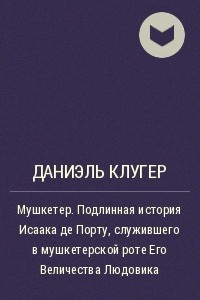 ДАНИЭЛЬ КЛУГЕР

Мушкетер. Подлинная история Исаака де Порту, служившего в мушкетерской роте Его Величества Людовика